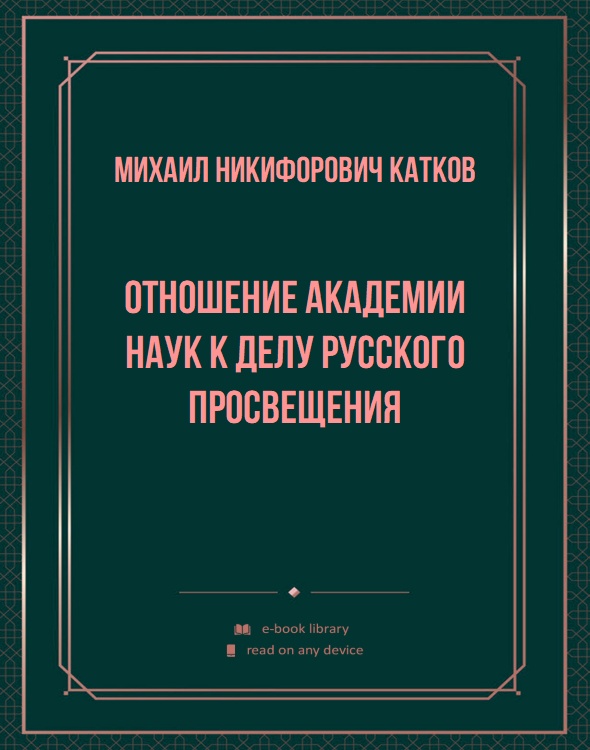 МИХАИЛ НИКИФОРОВИЧ КАТКОВ

ОТНОШЕНИЕ АКАДЕМИИ НАУК К ДЕЛУ РУССКОГО ПРОСВЕЩЕНИЯ

e-book library
read on any device